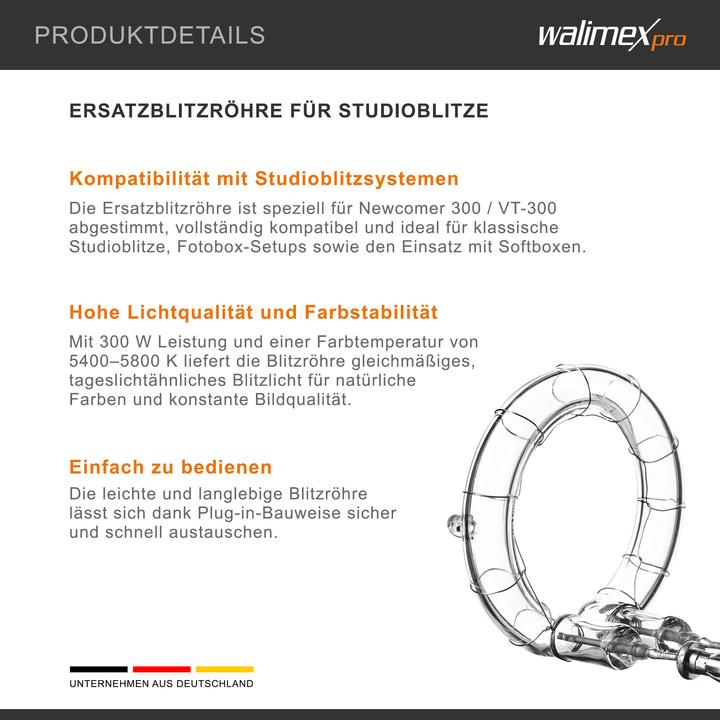 PRODUKTDETAILS

walimex pro

ERSATZBLITZRÖHRE FÜR STUDIOBLITZE

Kompatibilität mit Studioblitzsystemen

Die Ersatzblitzröhre ist speziell für Newcomer 300 / VT-300 abgestimmt, vollständig kompatibel und ideal für klassische Studioblitze, Fotobox-Setups sowie den Einsatz mit Softboxen.

Hohe Lichtqualität und Farbstabilität

Mit 300 W Leistung und einer Farbtemperatur von 5400–5800 K liefert die Blitzröhre gleichmäßiges, tageslichtähnliches Blitzlicht für natürliche Farben und konstante Bildqualität.

Einfach zu bedienen

Die leichte und langlebige Blitzröhre lässt sich dank Plug-in-Bauweise sicher und schnell austauschen.

UNTERNEHMEN AUS DEUTSCHLAND